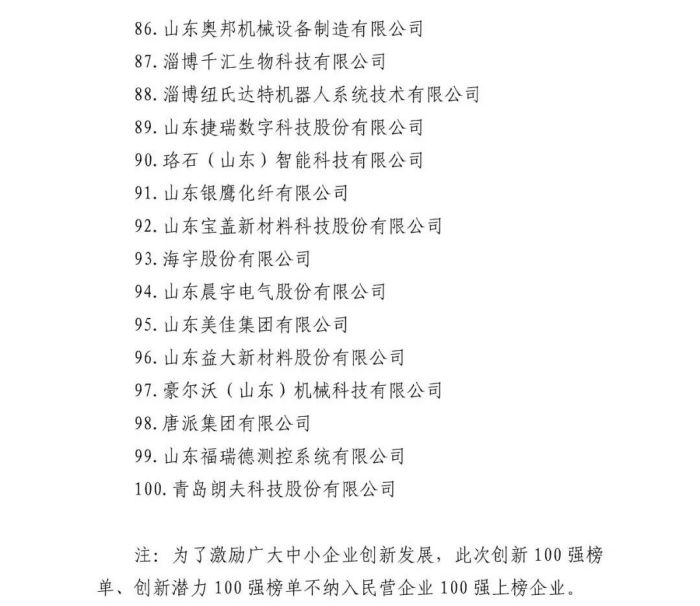 86. 山东奥邦机械设备制造有限公司
87. 淄博千汇生物科技有限公司
88. 淄博纽氏达特机器人系统技术有限公司
89. 山东捷瑞数字科技股份有限公司
90. 珞石（山东）智能科技有限公司
91. 山东银鹰化纤有限公司
92. 山东宝盖新材料科技股份有限公司
93. 海宇股份有限公司
94. 山东晨宇电气股份有限公司
95. 山东美佳集团有限公司
96. 山东益大新材料股份有限公司
97. 豪尔沃（山东）机械科技有限公司
98. 唐派集团有限公司
99. 山东福瑞德测控系统有限公司
100. 青岛朗夫科技股份有限公司

注：为了激励广大中小企业创新发展，此次创新 100 强榜单、创新潜力 100 强榜单不纳入民营企业 100 强上榜企业。